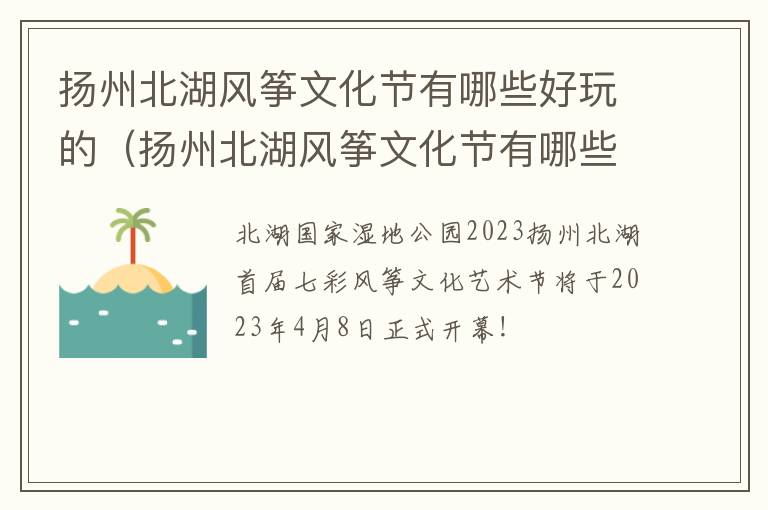 扬州北湖风筝文化节有哪些好玩的（扬州北湖风筝文化节有哪些

北湖国家湿地公园2023扬州北湖首届七彩风筝文化艺术节将于2023年4月8日正式开幕！